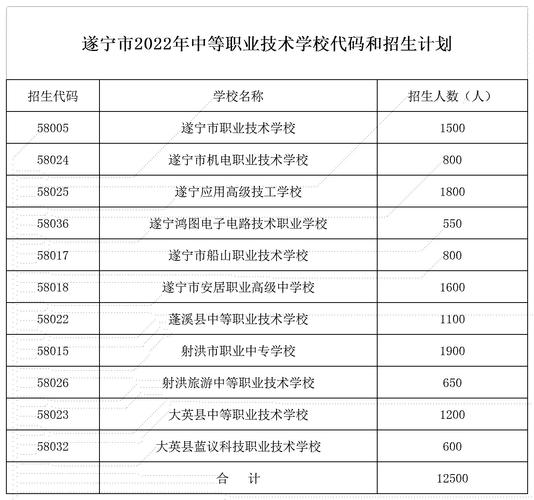 遂宁市2022年中等职业技术学校代码和招生计划

| 招生代码 | 学校名称 | 招生人数（人） |
|---|---|---|
| 58005 | 遂宁市职业技术学校 | 1500 |
| 58024 | 遂宁市机电职业技术学校 | 800 |
| 58025 | 遂宁应用高级技工学校 | 1800 |
| 58036 | 遂宁鸿图电子电路技术职业学校 | 550 |
| 58017 | 遂宁市船山职业技术学校 | 800 |
| 58018 | 遂宁市安居职业高级中学校 | 1600 |
| 58022 | 蓬溪县中等职业技术学校 | 1100 |
| 58015 | 射洪市职业中专学校 | 1900 |
| 58026 | 射洪旅游中等职业技术学校 | 650 |
| 58023 | 大英县中等职业技术学校 | 1200 |
| 58032 | 大英县蓝议科技职业技术学校 | 600 |
| | 合　计 | 12500 |